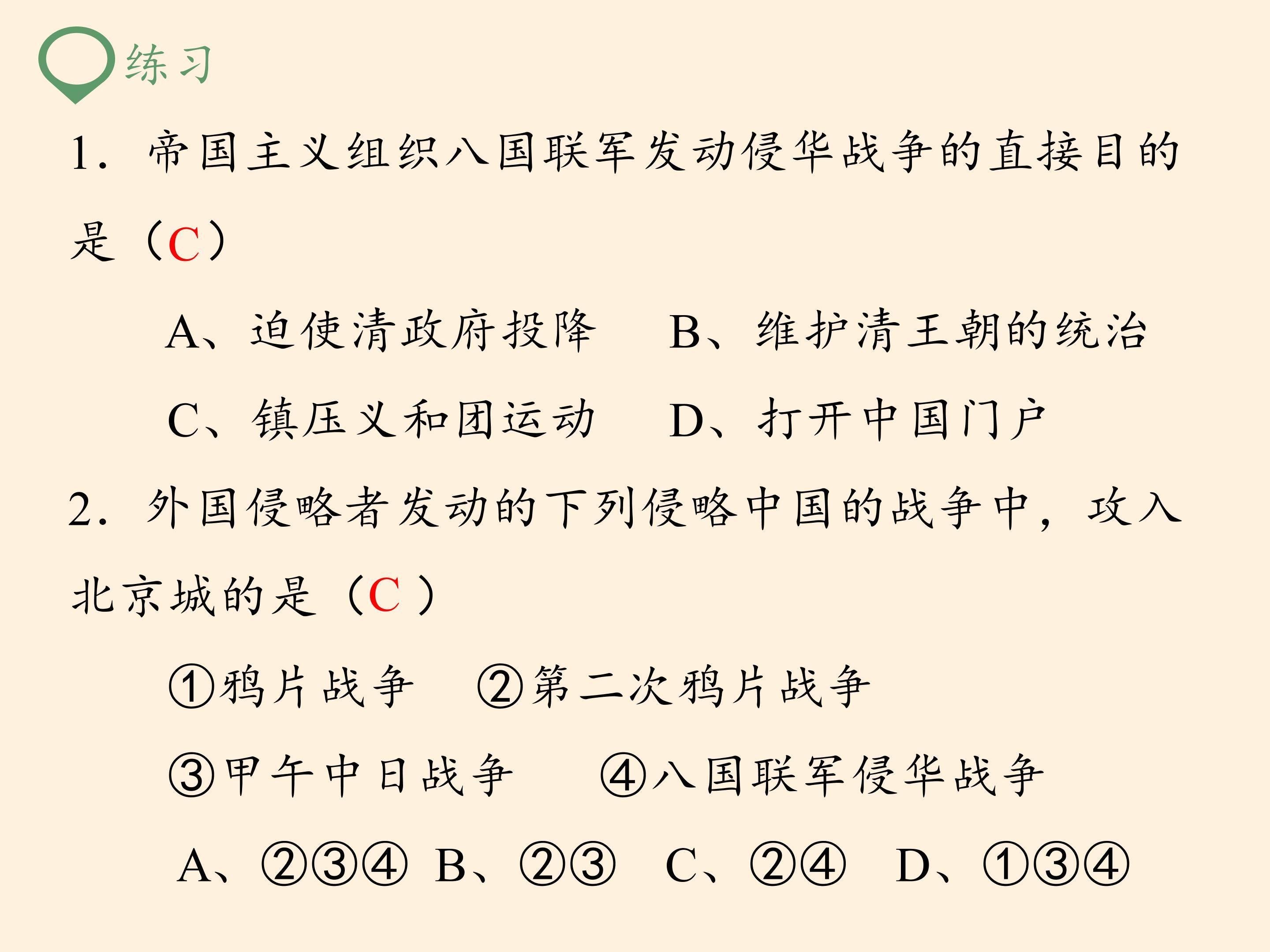 练习

1.帝国主义组织八国联军发动侵华战争的直接目的是（C）

A、迫使清政府投降 B、维护清王朝的统治

C、镇压义和团运动 D、打开中国门户

2.外国侵略者发动的下列侵略中国的战争中，攻入北京城的是（C）

①鸦片战争 ②第二次鸦片战争

③甲午中日战争 ④八国联军侵华战争

A、②③④ B、②③ C、②④ D、①③④